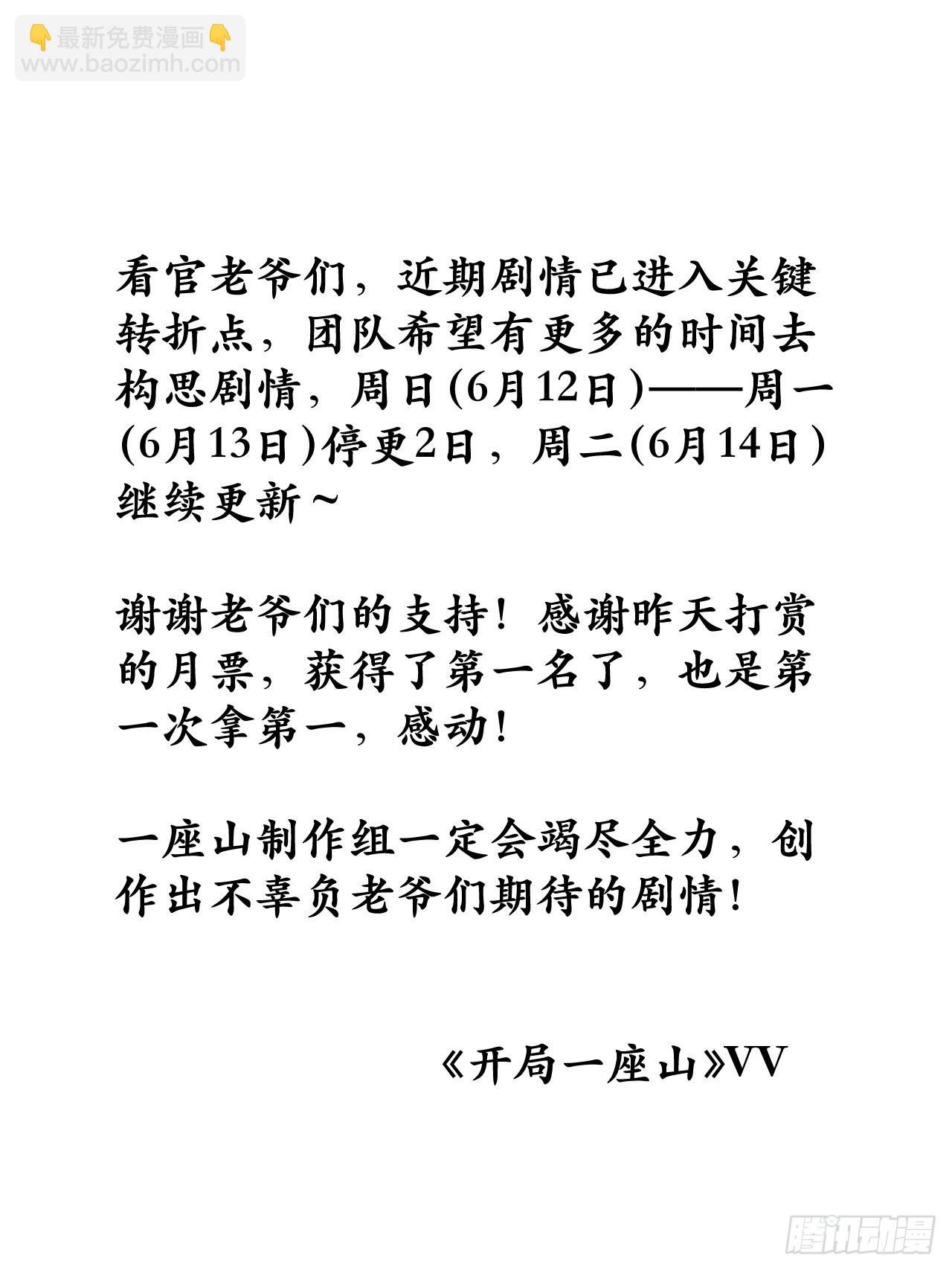 👇最新免费漫画👇
www.baozimh.com

看官老爷们，近期剧情已进入关键转折点，团队希望有更多的时间去构思剧情，周日(6月12日)——周一(6月13日)停更2日，周二(6月14日)继续更新~

谢谢老爷们的支持！感谢昨天打赏的月票，获得了第一名了，也是第一次拿第一，感动！

一座山制作组一定会竭尽全力，创作出不辜负老爷们期待的剧情！

《开局一座山》VV

腾讯动漫